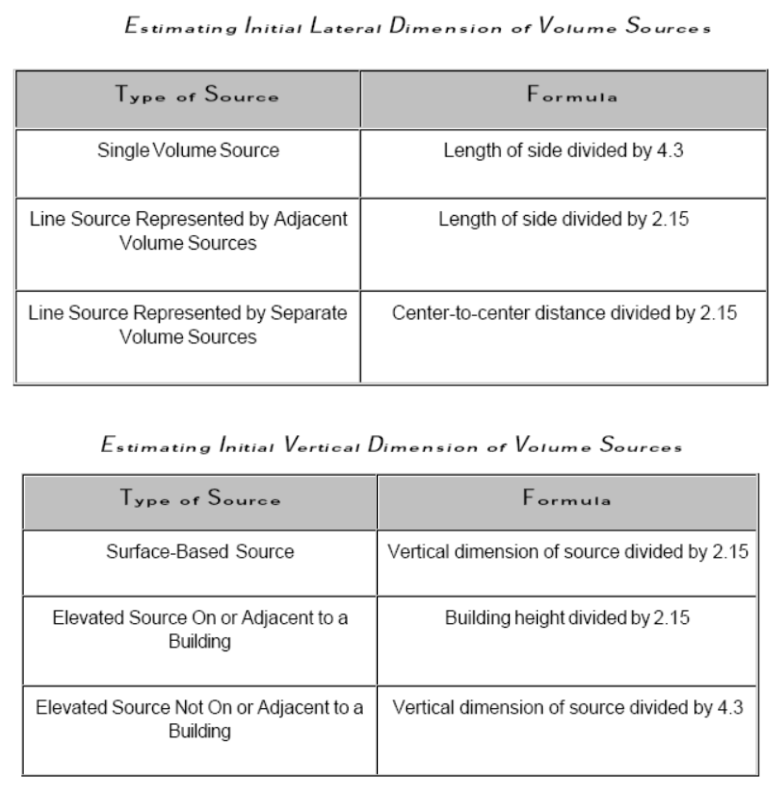 Estimating Initial Lateral Dimension of Volume Sources

| Type of Source | Formula |
|---|---|
| Single Volume Source | Length of side divided by 4.3 |
| Line Source Represented by Adjacent Volume Sources | Length of side divided by 2.15 |
| Line Source Represented by Separate Volume Sources | Center-to-center distance divided by 2.15 |

Estimating Initial Vertical Dimension of Volume Sources

| Type of Source | Formula |
|---|---|
| Surface-Based Source | Vertical dimension of source divided by 2.15 |
| Elevated Source On or Adjacent to a Building | Building height divided by 2.15 |
| Elevated Source Not On or Adjacent to a Building | Vertical dimension of source divided by 4.3 |